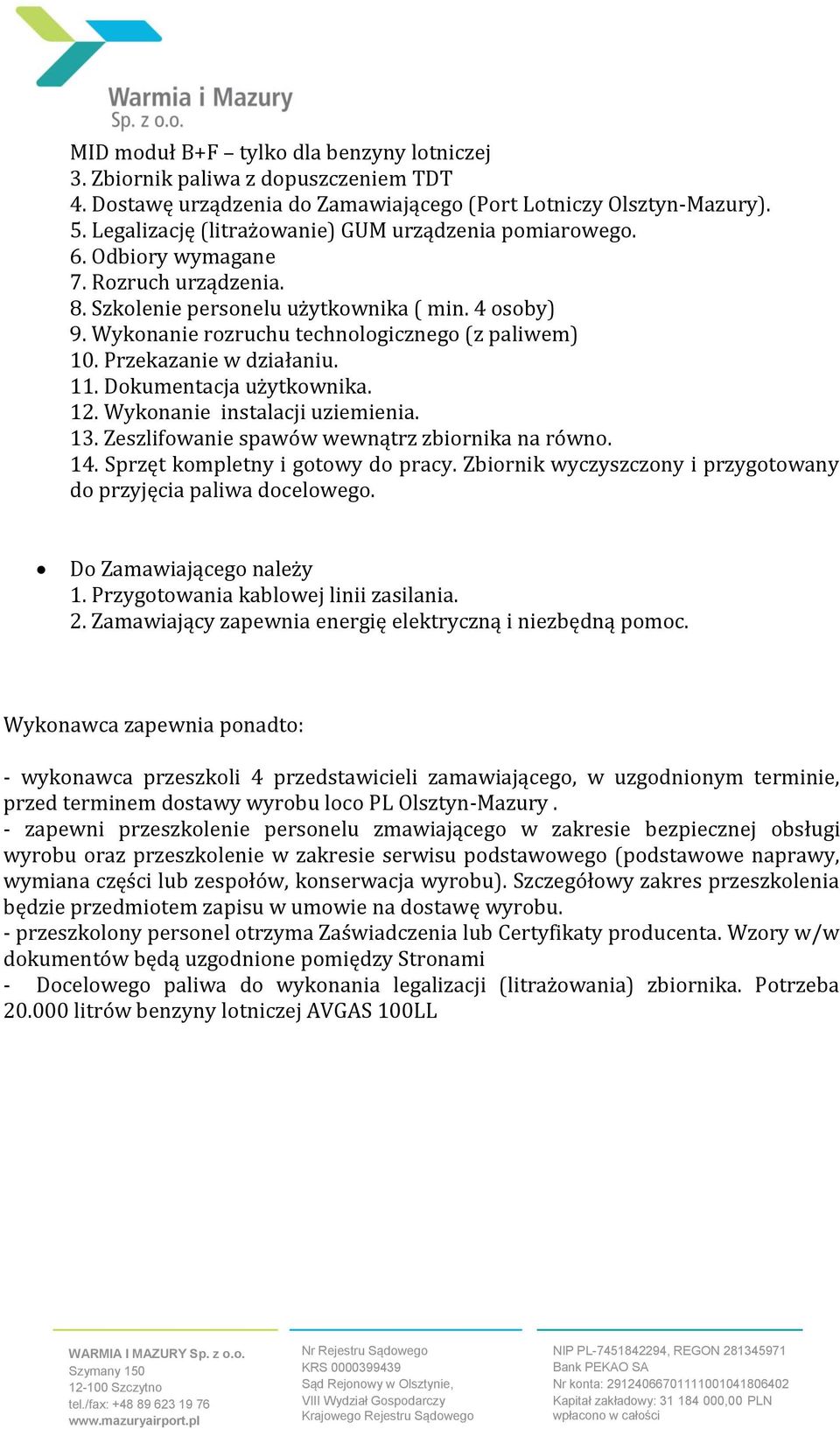 Warmia i Mazury
Sp. z o.o.

MID moduł B+F – tylko dla benzyny lotniczej
3. Zbiornik paliwa z dopuszczeniem TDT
4. Dostawę urządzenia do Zamawiającego (Port Lotniczy Olsztyn-Mazury).
5. Legalizację (litrażowanie) GUM urządzenia pomiarowego.
6. Odbiory wymagane
7. Rozruch urządzenia.
8. Szkolenie personelu użytkownika ( min. 4 osoby)
9. Wykonanie rozruchu technologicznego (z paliwem)
10. Przekazanie w działaniu.
11. Dokumentacja użytkownika.
12. Wykonanie instalacji uziemienia.
13. Zeszlifowanie spawów wewnątrz zbiornika na równo.
14. Sprzęt kompletny i gotowy do pracy. Zbiornik wyczyszczony i przygotowany do przyjęcia paliwa docelowego.

• Do Zamawiającego należy
1. Przygotowania kablowej linii zasilania.
2. Zamawiający zapewnia energię elektryczną i niezbędną pomoc.

Wykonawca zapewnia ponadto:

- wykonawca przeszkoli 4 przedstawicieli zamawiającego, w uzgodnionym terminie, przed terminem dostawy wyrobu loco PL Olsztyn-Mazury .
- zapewni przeszkolenie personelu zmawiającego w zakresie bezpiecznej obsługi wyrobu oraz przeszkolenie w zakresie serwisu podstawowego (podstawowe naprawy, wymiana części lub zespołów, konserwacja wyrobu). Szczegółowy zakres przeszkolenia będzie przedmiotem zapisu w umowie na dostawę wyrobu.
- przeszkolony personel otrzyma Zaświadczenia lub Certyfikaty producenta. Wzory w/w dokumentów będą uzgodnione pomiędzy Stronami
- Docelowego paliwa do wykonania legalizacji (litrażowania) zbiornika. Potrzeba 20.000 litrów benzyny lotniczej AVGAS 100LL

WARMIA I MAZURY Sp. z o.o.
Szymany 150
12-100 Szczytno
tel./fax: +48 89 623 19 76
www.mazuryairport.pl

Nr Rejestru Sądowego
KRS 0000399439
Sąd Rejonowy w Olsztynie,
VIII Wydział Gospodarczy
Krajowego Rejestru Sądowego

NIP PL-7451842294, REGON 281345971
Bank PEKAO SA
Nr konta: 29124066701111001041806402
Kapitał zakładowy: 31 184 000,00 PLN
wpłacono w całości